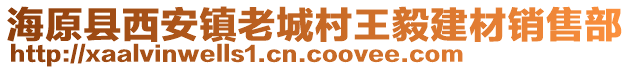 海原县西安镇老城村王毅建材销售部
http://xaalvinwells1.cn.coovee.com